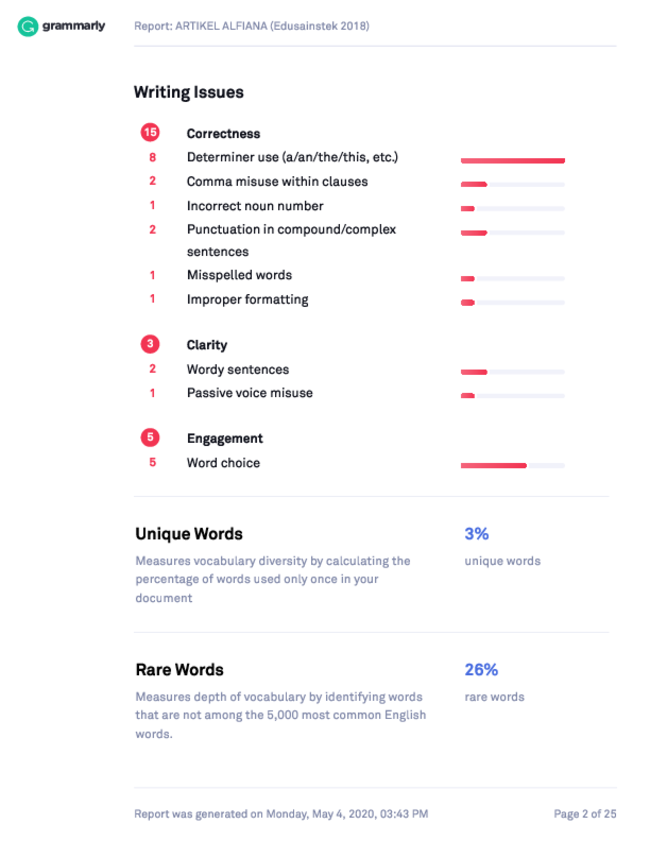 grammarly

Report: ARTIKEL ALFIANA (Edusainstek 2018)

Writing Issues

15 Correctness
8 Determiner use (a/an/the/this, etc.)
2 Comma misuse within clauses
1 Incorrect noun number
2 Punctuation in compound/complex sentences
1 Misspelled words
1 Improper formatting

3 Clarity
2 Wordy sentences
1 Passive voice misuse

5 Engagement
5 Word choice

Unique Words

Measures vocabulary diversity by calculating the percentage of words used only once in your document

3%
unique words

Rare Words

Measures depth of vocabulary by identifying words that are not among the 5,000 most common English words.

26%
rare words

Report was generated on Monday, May 4, 2020, 03:43 PM

Page 2 of 25